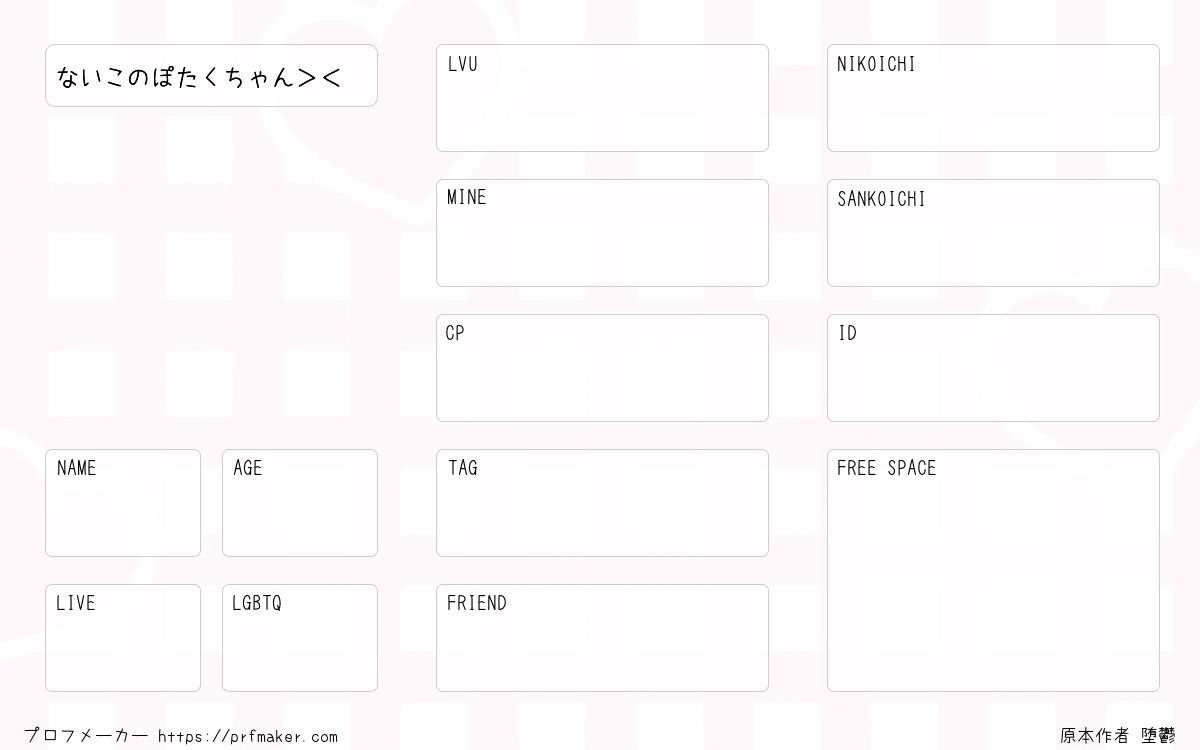 ないこのぽたくちゃん><

NAME

AGE

LIVE

LGBTQ

LVU

MINE

CP

TAG

FRIEND

NIKOICHI

SANKOICHI

ID

FREE SPACE

プロフメーカー https://prfmaker.com

原本作者 堕鬱